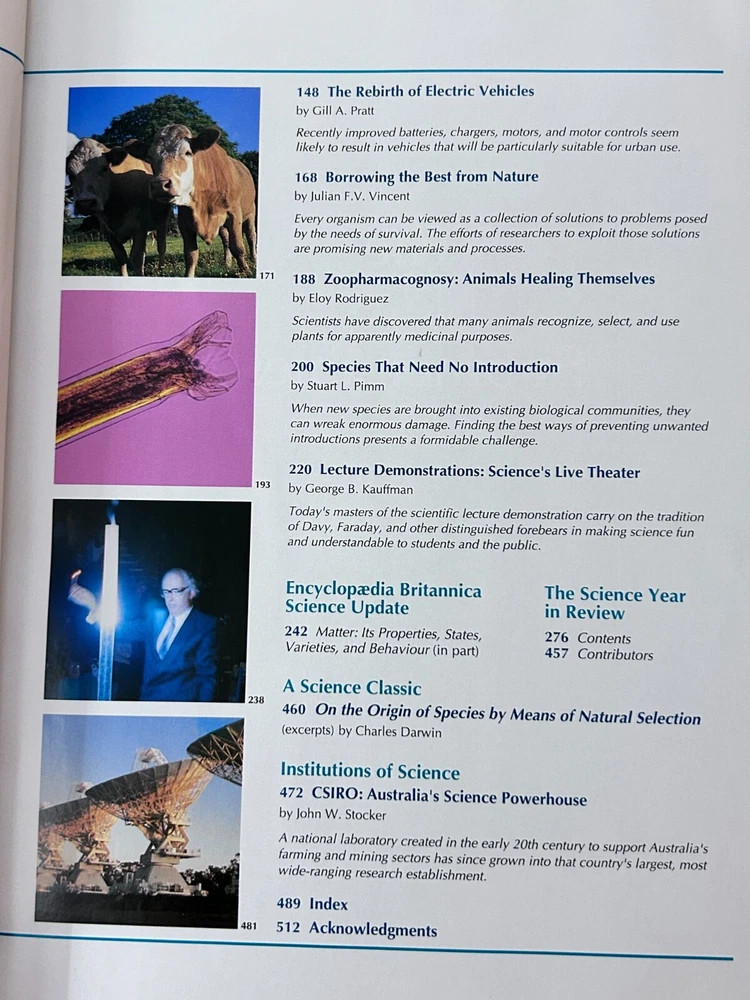 171

193

238

481

148 The Rebirth of Electric Vehicles
by Gill A. Pratt

Recently improved batteries, chargers, motors, and motor controls seem likely to result in vehicles that will be particularly suitable for urban use.

168 Borrowing the Best from Nature
by Julian F.V. Vincent

Every organism can be viewed as a collection of solutions to problems posed by the needs of survival. The efforts of researchers to exploit those solutions are promising new materials and processes.

188 Zoopharmacognosy: Animals Healing Themselves
by Eloy Rodriguez

Scientists have discovered that many animals recognize, select, and use plants for apparently medicinal purposes.

200 Species That Need No Introduction
by Stuart L. Pimm

When new species are brought into existing biological communities, they can wreak enormous damage. Finding the best ways of preventing unwanted introductions presents a formidable challenge.

220 Lecture Demonstrations: Science's Live Theater
by George B. Kauffman

Today's masters of the scientific lecture demonstration carry on the tradition of Davy, Faraday, and other distinguished forebears in making science fun and understandable to students and the public.

Encyclopædia Britannica Science Update

242 Matter: Its Properties, States, Varieties, and Behaviour (in part)

The Science Year in Review

276 Contents
457 Contributors

A Science Classic
460 On the Origin of Species by Means of Natural Selection
(excerpts) by Charles Darwin

Institutions of Science
472 CSIRO: Australia's Science Powerhouse
by John W. Stocker

A national laboratory created in the early 20th century to support Australia's farming and mining sectors has since grown into that country's largest, most wide-ranging research establishment.

489 Index
512 Acknowledgments